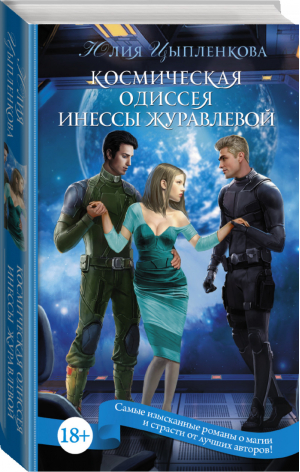 Юлия Цыпленкова

КОСМИЧЕСКАЯ ОДИССЕЯ ИНЕССЫ ЖУРАВЛЕВОЙ

18+

Самые изысканные романы о магии и страсти от лучших авторов!

Юлия Цыпленкова

КОСМИЧЕСКАЯ ОДИССЕЯ ИНЕССЫ ЖУРАВЛЕВОЙ